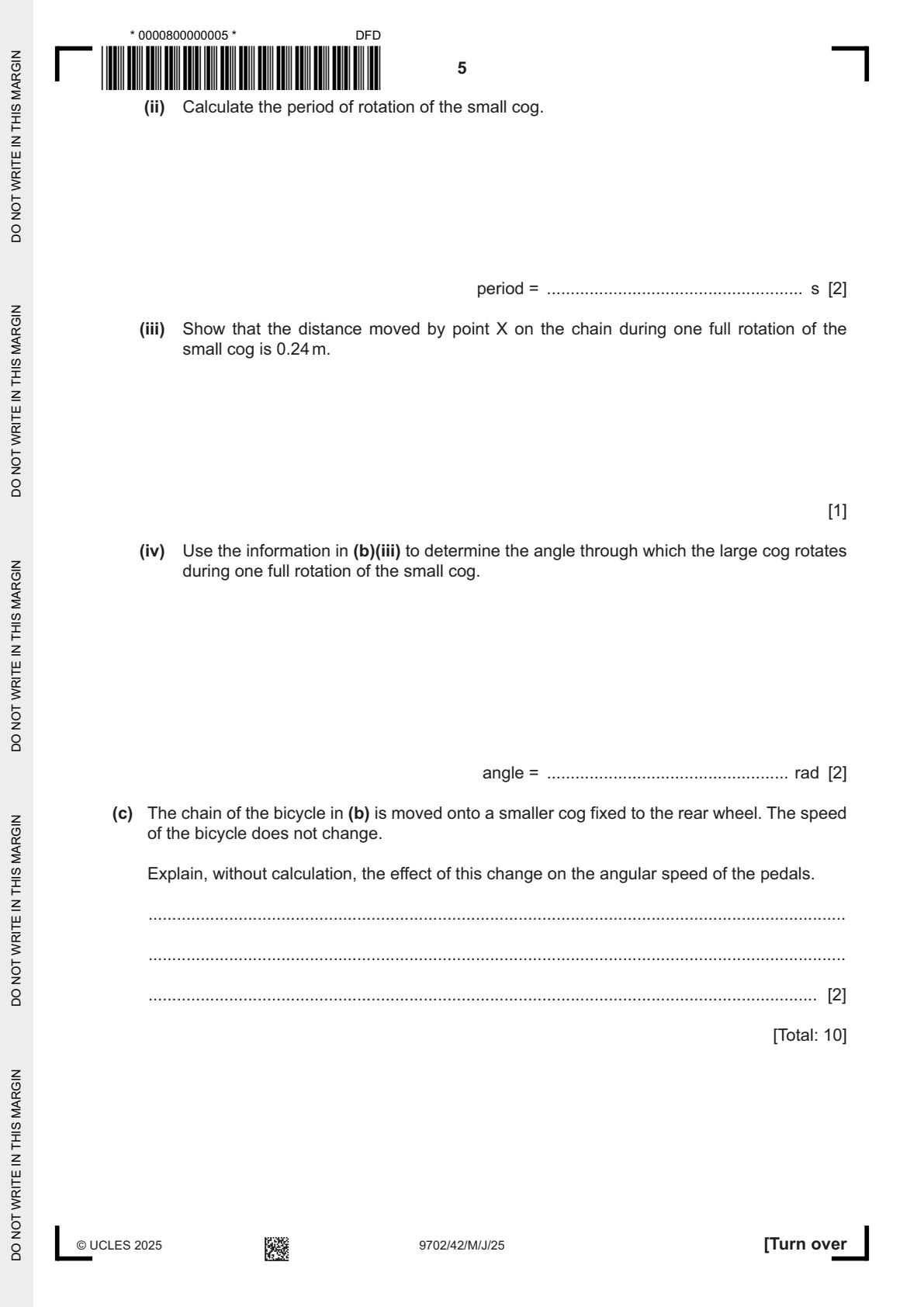 * 0000800000005 *
DFD

5

(ii) Calculate the period of rotation of the small cog.

period = ____ s [2]

(iii) Show that the distance moved by point X on the chain during one full rotation of the small cog is 0.24 m.

[1]

(iv) Use the information in (b)(iii) to determine the angle through which the large cog rotates during one full rotation of the small cog.

angle = ____ rad [2]

(c) The chain of the bicycle in (b) is moved onto a smaller cog fixed to the rear wheel. The speed of the bicycle does not change.

Explain, without calculation, the effect of this change on the angular speed of the pedals.

____

____

____ [2]

[Total: 10]

© UCLES 2025

9702/42/M/J/25

[Turn over

DO NOT WRITE IN THIS MARGIN